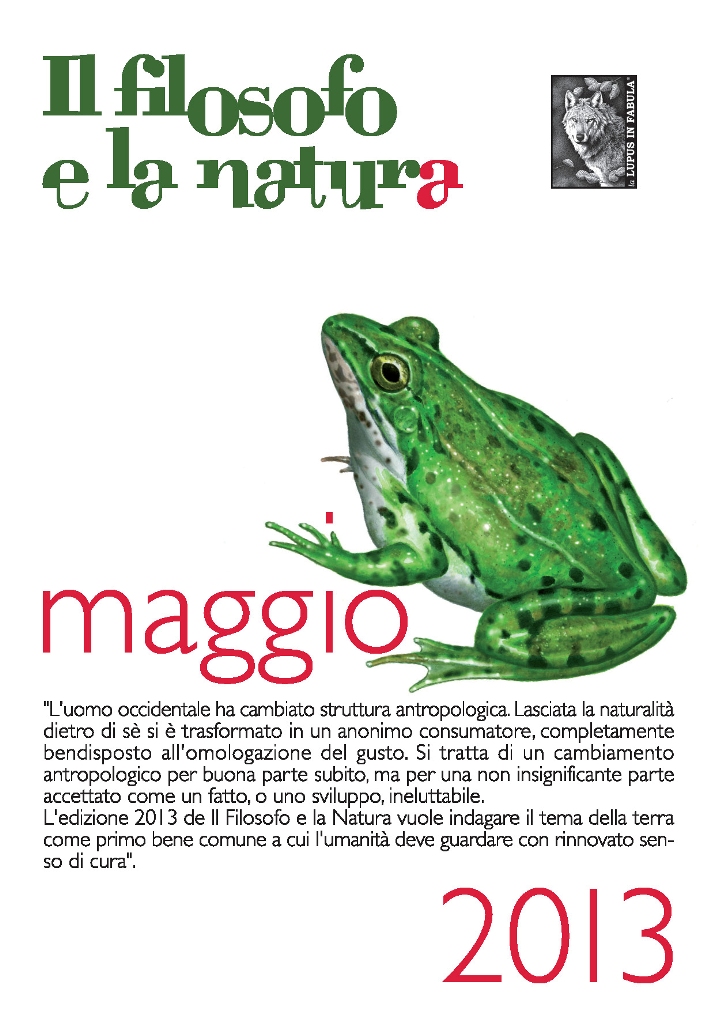 Il filosofo e la natura

la LUPUS IN FABULA

maggio

"L'uomo occidentale ha cambiato struttura antropologica. Lasciata la naturalità dietro di sè si è trasformato in un anonimo consumatore, completamente bendisposto all'omologazione del gusto. Si tratta di un cambiamento antropologico per buona parte subito, ma per una non insignificante parte accettato come un fatto, o uno sviluppo, ineluttabile.
L'edizione 2013 de Il Filosofo e la Natura vuole indagare il tema della terra come primo bene comune a cui l'umanità deve guardare con rinnovato senso di cura".

2013